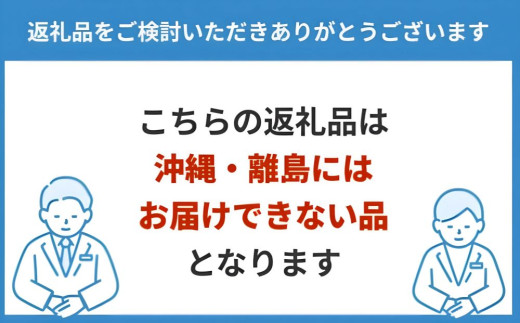 返礼品をご検討いただきありがとうございます

こちらの返礼品は
沖縄・離島には
お届けできない品
となります